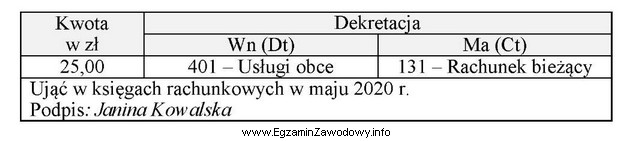 | Kwota w zł | Dekretacja | |
|---|---|---|
| | Wn (Dt) | Ma (Ct) |
| 25,00 | 401 – Usługi obce | 131 – Rachunek bieżący |
| Ująć w księgach rachunkowych w maju 2020 r. Podpis: Janina Kowalska | | |

www.EgzaminZawodowy.info